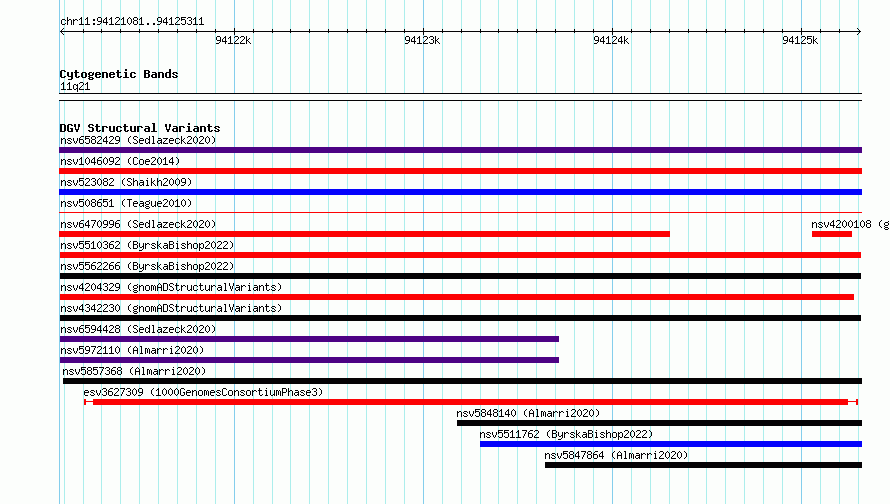 chr11:94121081..94125311

94122k
94123k
94124k
94125k

Cytogenetic Bands
11q21

DGV Structural Variants
nsv6582429 (Sedlazeck2020)
nsv1046092 (Coe2014)
nsv523082 (Shaikh2009)
nsv508651 (Teague2010)
nsv6470996 (Sedlazeck2020)
nsv4200108 (g
nsv5510362 (ByrskaBishop2022)
nsv5562266 (ByrskaBishop2022)
nsv4204329 (gnomADStructuralVariants)
nsv4342230 (gnomADStructuralVariants)
nsv6594428 (Sedlazeck2020)
nsv5972110 (Almarri2020)
nsv5857368 (Almarri2020)
esv3627309 (1000GenomesConsortiumPhase3)
nsv5848140 (Almarri2020)
nsv5511762 (ByrskaBishop2022)
nsv5847864 (Almarri2020)